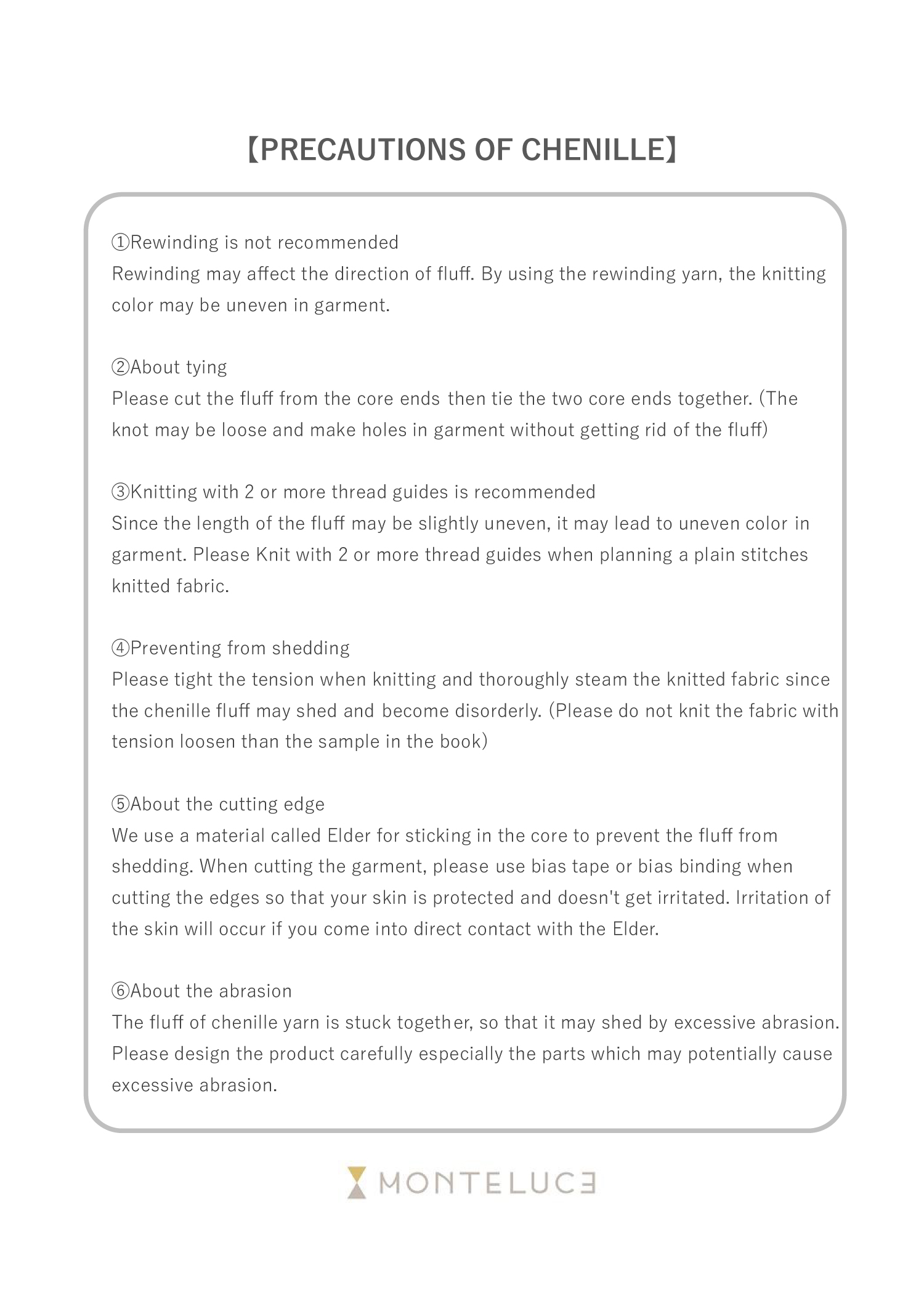 【PRECAUTIONS OF CHENILLE】

①Rewinding is not recommended
Rewinding may affect the direction of fluff. By using the rewinding yarn, the knitting color may be uneven in garment.

②About tying
Please cut the fluff from the core ends then tie the two core ends together. (The knot may be loose and make holes in garment without getting rid of the fluff)

③Knitting with 2 or more thread guides is recommended
Since the length of the fluff may be slightly uneven, it may lead to uneven color in garment. Please Knit with 2 or more thread guides when planning a plain stitches knitted fabric.

④Preventing from shedding
Please tight the tension when knitting and thoroughly steam the knitted fabric since the chenille fluff may shed and become disorderly. (Please do not knit the fabric with tension loosen than the sample in the book)

⑤About the cutting edge
We use a material called Elder for sticking in the core to prevent the fluff from shedding. When cutting the garment, please use bias tape or bias binding when cutting the edges so that your skin is protected and doesn't get irritated. Irritation of the skin will occur if you come into direct contact with the Elder.

⑥About the abrasion
The fluff of chenille yarn is stuck together, so that it may shed by excessive abrasion. Please design the product carefully especially the parts which may potentially cause excessive abrasion.

MONTELUCE